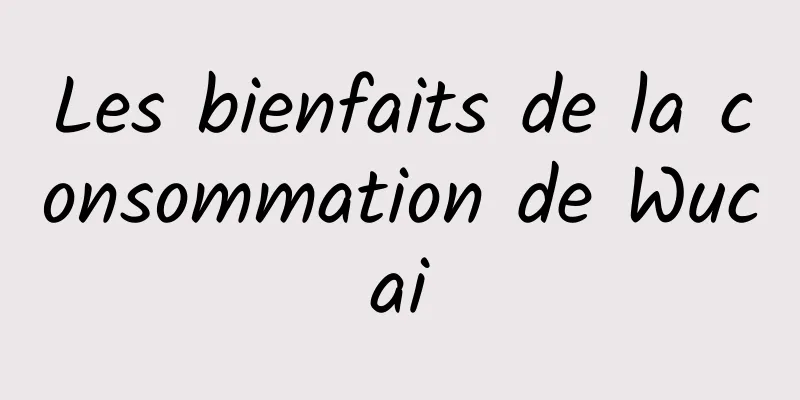 Les bienfaits de la consommation de Wucai